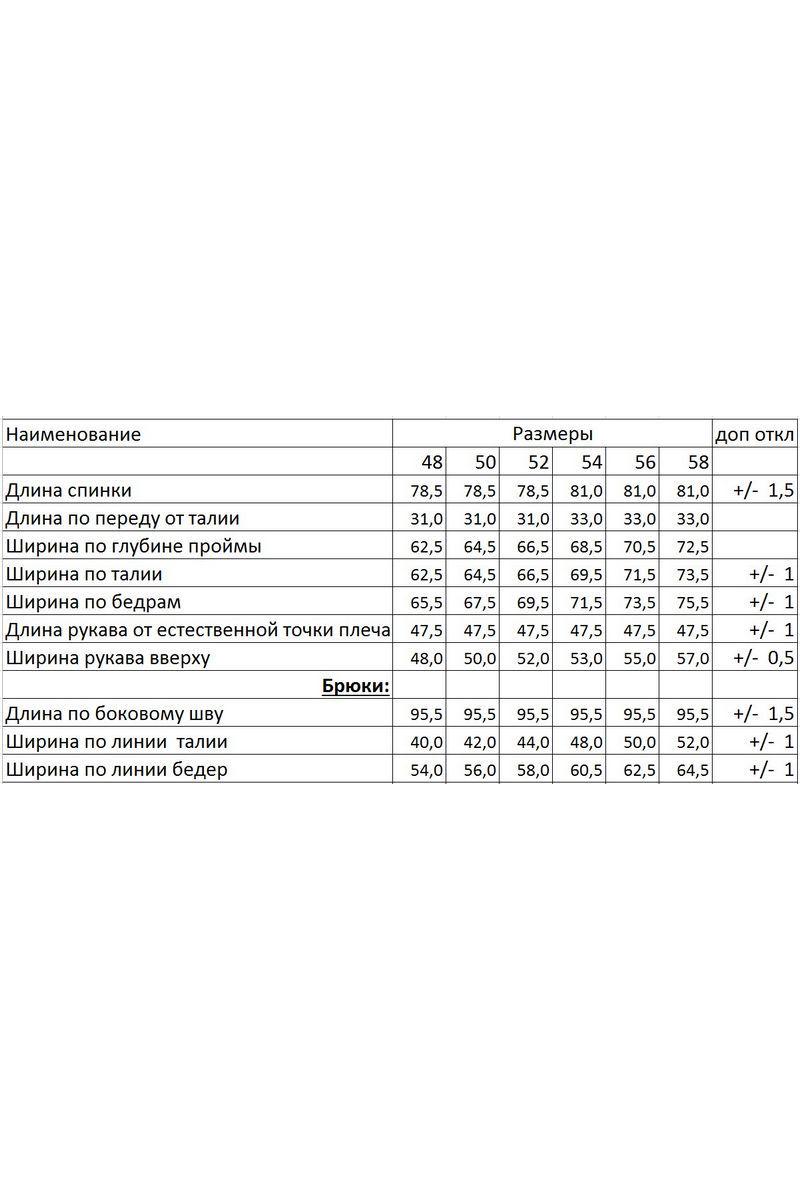 | Наименование | Размеры | | | | | | доп откл |
|---|---|---|---|---|---|---|---|
| | 48 | 50 | 52 | 54 | 56 | 58 | |
| Длина спинки | 78,5 | 78,5 | 78,5 | 81,0 | 81,0 | 81,0 | +/- 1,5 |
| Длина по переду от талии | 31,0 | 31,0 | 31,0 | 33,0 | 33,0 | 33,0 | |
| Ширина по глубине проймы | 62,5 | 64,5 | 66,5 | 68,5 | 70,5 | 72,5 | |
| Ширина по талии | 62,5 | 64,5 | 66,5 | 69,5 | 71,5 | 73,5 | +/- 1 |
| Ширина по бедрам | 65,5 | 67,5 | 69,5 | 71,5 | 73,5 | 75,5 | +/- 1 |
| Длина рукава от естественной точки плеча | 47,5 | 47,5 | 47,5 | 47,5 | 47,5 | 47,5 | +/- 1 |
| Ширина рукава вверху | 48,0 | 50,0 | 52,0 | 53,0 | 55,0 | 57,0 | +/- 0,5 |
| Брюки: | | | | | | | |
| Длина по боковому шву | 95,5 | 95,5 | 95,5 | 95,5 | 95,5 | 95,5 | +/- 1,5 |
| Ширина по линии талии | 40,0 | 42,0 | 44,0 | 48,0 | 50,0 | 52,0 | +/- 1 |
| Ширина по линии бедер | 54,0 | 56,0 | 58,0 | 60,5 | 62,5 | 64,5 | +/- 1 |